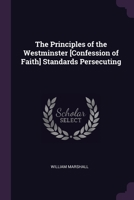 The Principles of the Westminster [Confession of Faith] Standards Persecuting

Scholar SELECT

WILLIAM MARSHALL